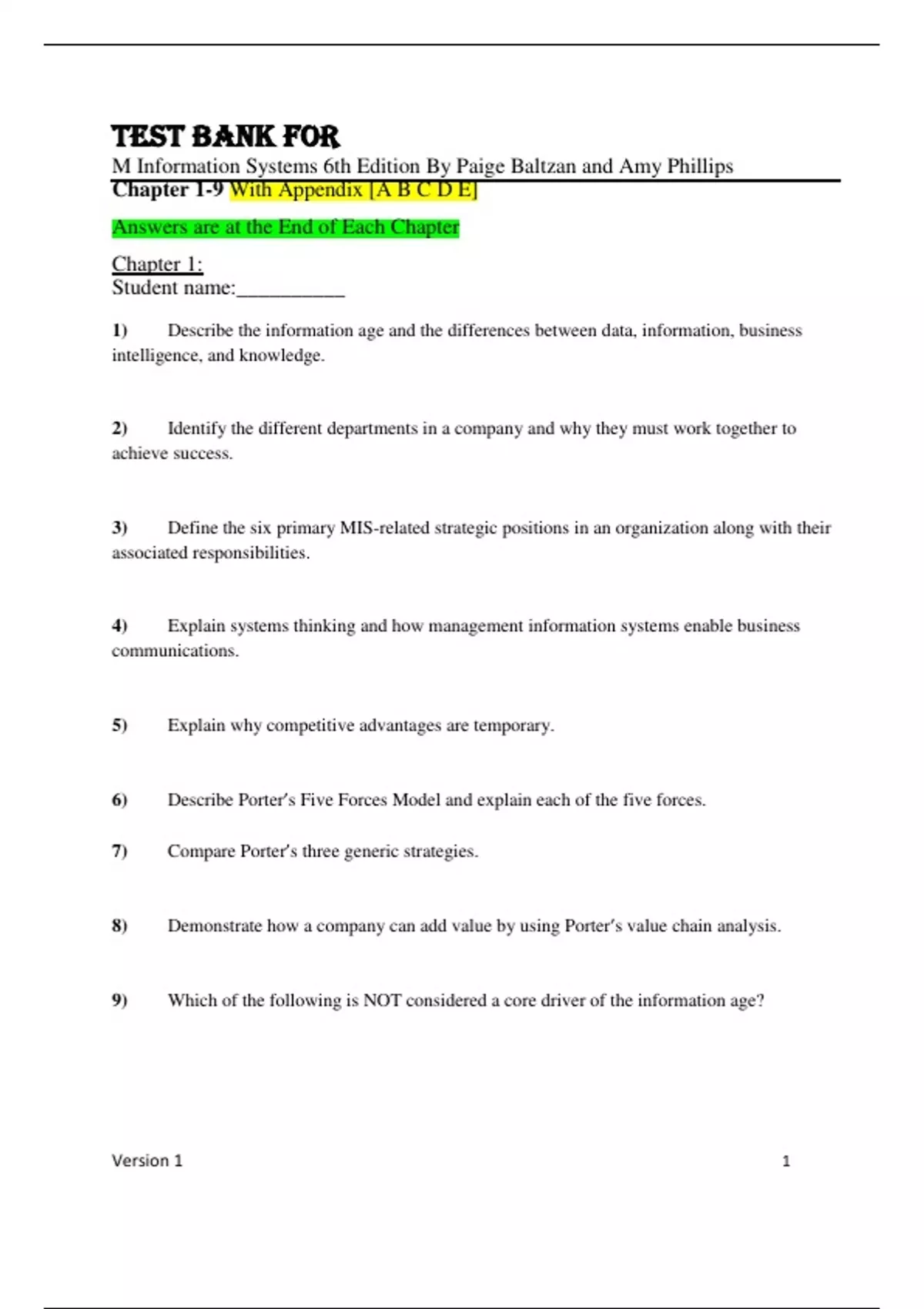 TEST BANK FOR

M Information Systems 6th Edition By Paige Baltzan and Amy Phillips

Chapter 1-9 With Appendix [A B C D E]

Answers are at the End of Each Chapter

Chapter 1:
Student name:__________

1) Describe the information age and the differences between data, information, business intelligence, and knowledge.

2) Identify the different departments in a company and why they must work together to achieve success.

3) Define the six primary MIS-related strategic positions in an organization along with their associated responsibilities.

4) Explain systems thinking and how management information systems enable business communications.

5) Explain why competitive advantages are temporary.

6) Describe Porter's Five Forces Model and explain each of the five forces.

7) Compare Porter's three generic strategies.

8) Demonstrate how a company can add value by using Porter's value chain analysis.

9) Which of the following is NOT considered a core driver of the information age?

Version 1 1